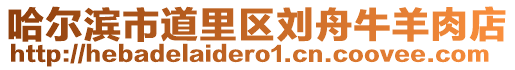 哈尔滨市道里区刘舟牛羊肉店
http://hebadelaidero1.cn.coovee.com